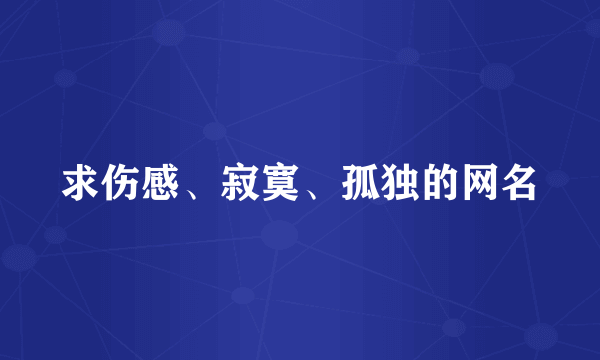 求伤感、寂寞、孤独的网名